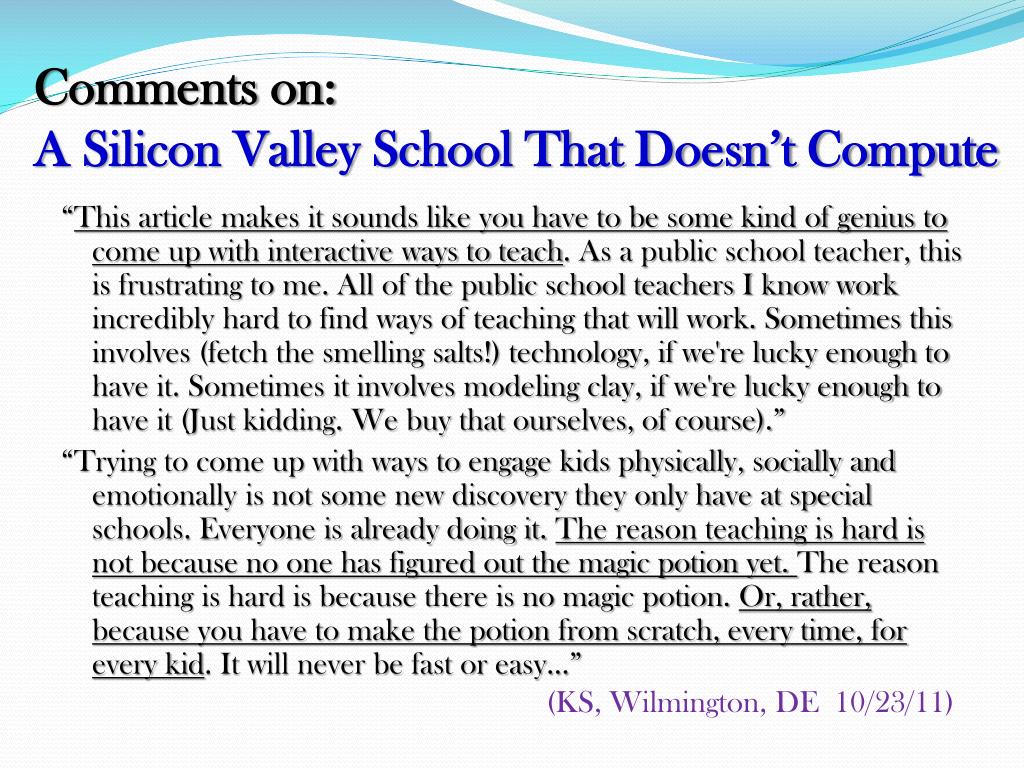 Comments on:
A Silicon Valley School That Doesn’t Compute

“This article makes it sounds like you have to be some kind of genius to come up with interactive ways to teach. As a public school teacher, this is frustrating to me. All of the public school teachers I know work incredibly hard to find ways of teaching that will work. Sometimes this involves (fetch the smelling salts!) technology, if we're lucky enough to have it. Sometimes it involves modeling clay, if we're lucky enough to have it (Just kidding. We buy that ourselves, of course).”

“Trying to come up with ways to engage kids physically, socially and emotionally is not some new discovery they only have at special schools. Everyone is already doing it. The reason teaching is hard is not because no one has figured out the magic potion yet. The reason teaching is hard is because there is no magic potion. Or, rather, because you have to make the potion from scratch, every time, for every kid. It will never be fast or easy…”

(KS, Wilmington, DE 10/23/11)